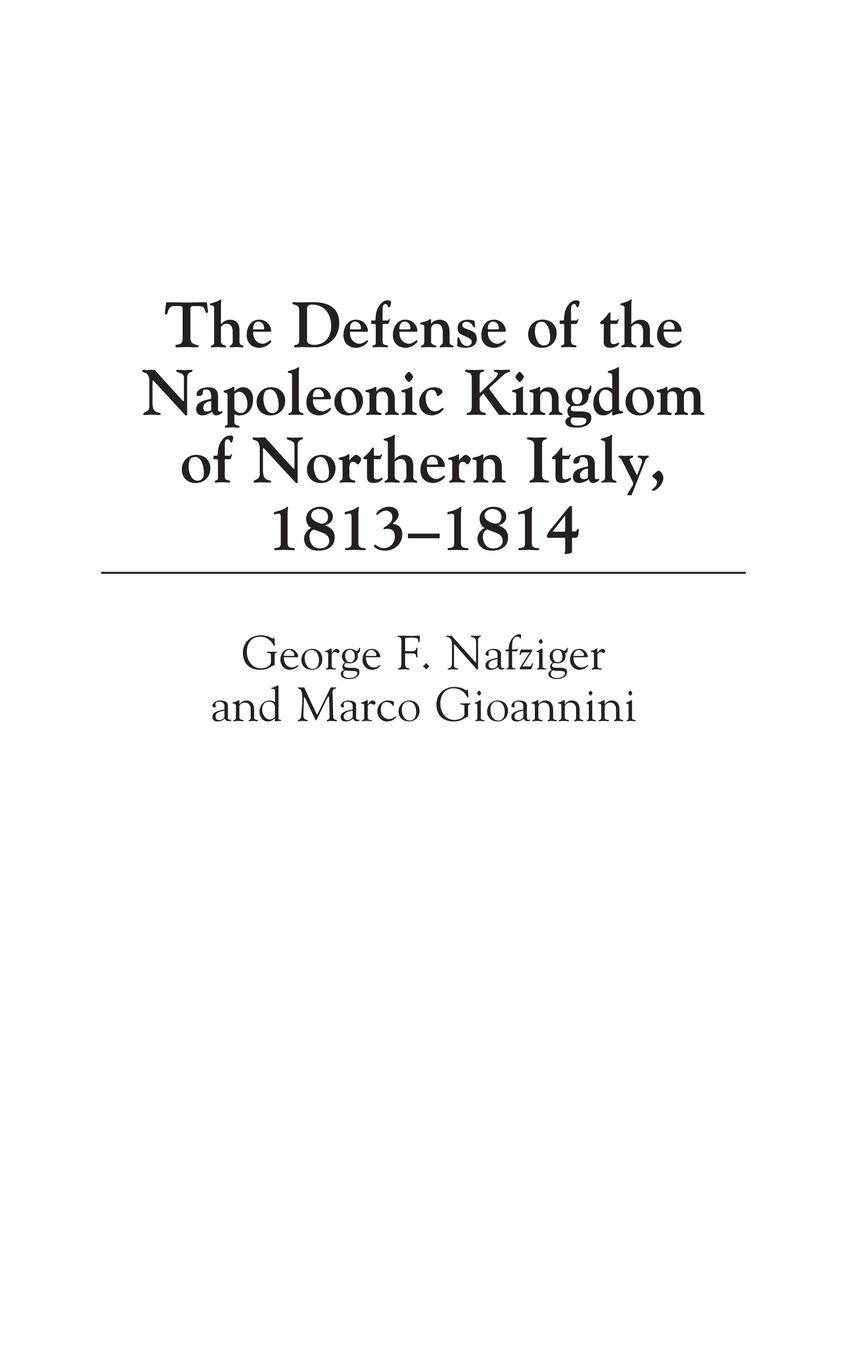 The Defense of the Napoleonic Kingdom of Northern Italy, 1813–1814

George F. Nafziger and Marco Gioannini